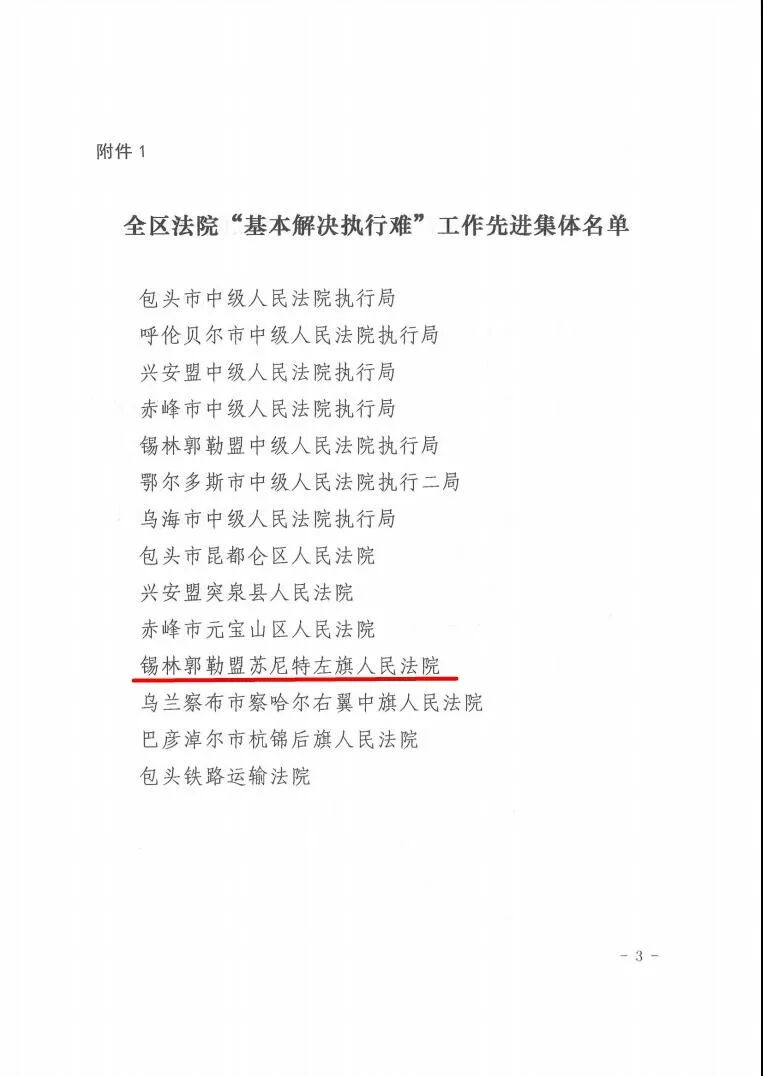 附件 1

全区法院“基本解决执行难”工作先进集体名单

包头市中级人民法院执行局
呼伦贝尔市中级人民法院执行局
兴安盟中级人民法院执行局
赤峰市中级人民法院执行局
锡林郭勒盟中级人民法院执行局
鄂尔多斯市中级人民法院执行二局
乌海市中级人民法院执行局
包头市昆都仑区人民法院
兴安盟突泉县人民法院
赤峰市元宝山区人民法院
锡林郭勒盟苏尼特左旗人民法院
乌兰察布市察哈尔右翼中旗人民法院
巴彦淖尔市杭锦后旗人民法院
包头铁路运输法院

- 3 -